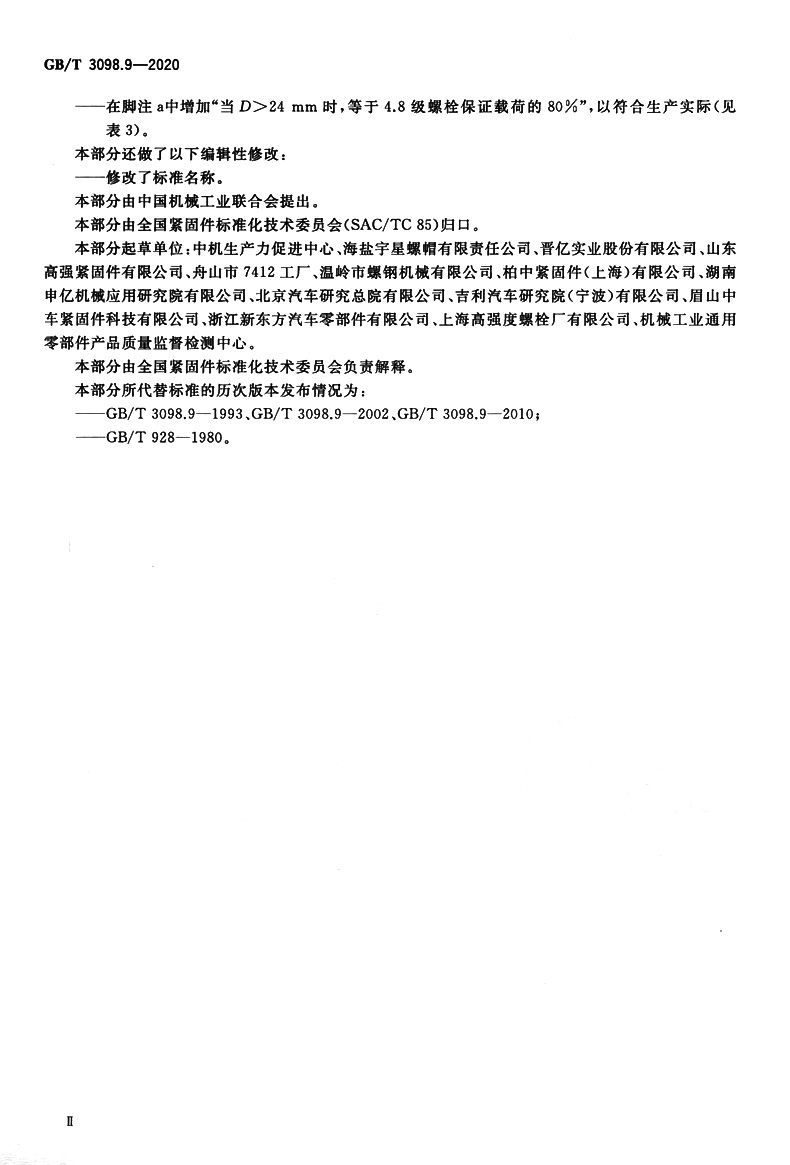 GB/T 3098.9—2020

——在脚注 a中增加“当 $D>24$ mm 时，等于 4.8 级螺栓保证载荷的 80%”，以符合生产实际（见表 3）。

本部分还做了以下编辑性修改：

——修改了标准名称。

本部分由中国机械工业联合会提出。

本部分由全国紧固件标准化技术委员会(SAC/TC 85)归口。

本部分起草单位：中机生产力促进中心、海盐宇星螺帽有限责任公司、晋亿实业股份有限公司、山东高强紧固件有限公司、舟山市 7412 工厂、温岭市螺钢机械有限公司、柏中紧固件（上海）有限公司、湖南申亿机械应用研究院有限公司、北京汽车研究总院有限公司、吉利汽车研究院（宁波）有限公司、眉山中车紧固件科技有限公司、浙江新东方汽车零部件有限公司、上海高强度螺栓厂有限公司、机械工业通用零部件产品质量监督检测中心。

本部分由全国紧固件标准化技术委员会负责解释。

本部分所代替标准的历次版本发布情况为：

——GB/T 3098.9—1993、GB/T 3098.9—2002、GB/T 3098.9—2010；

——GB/T 928—1980。

II